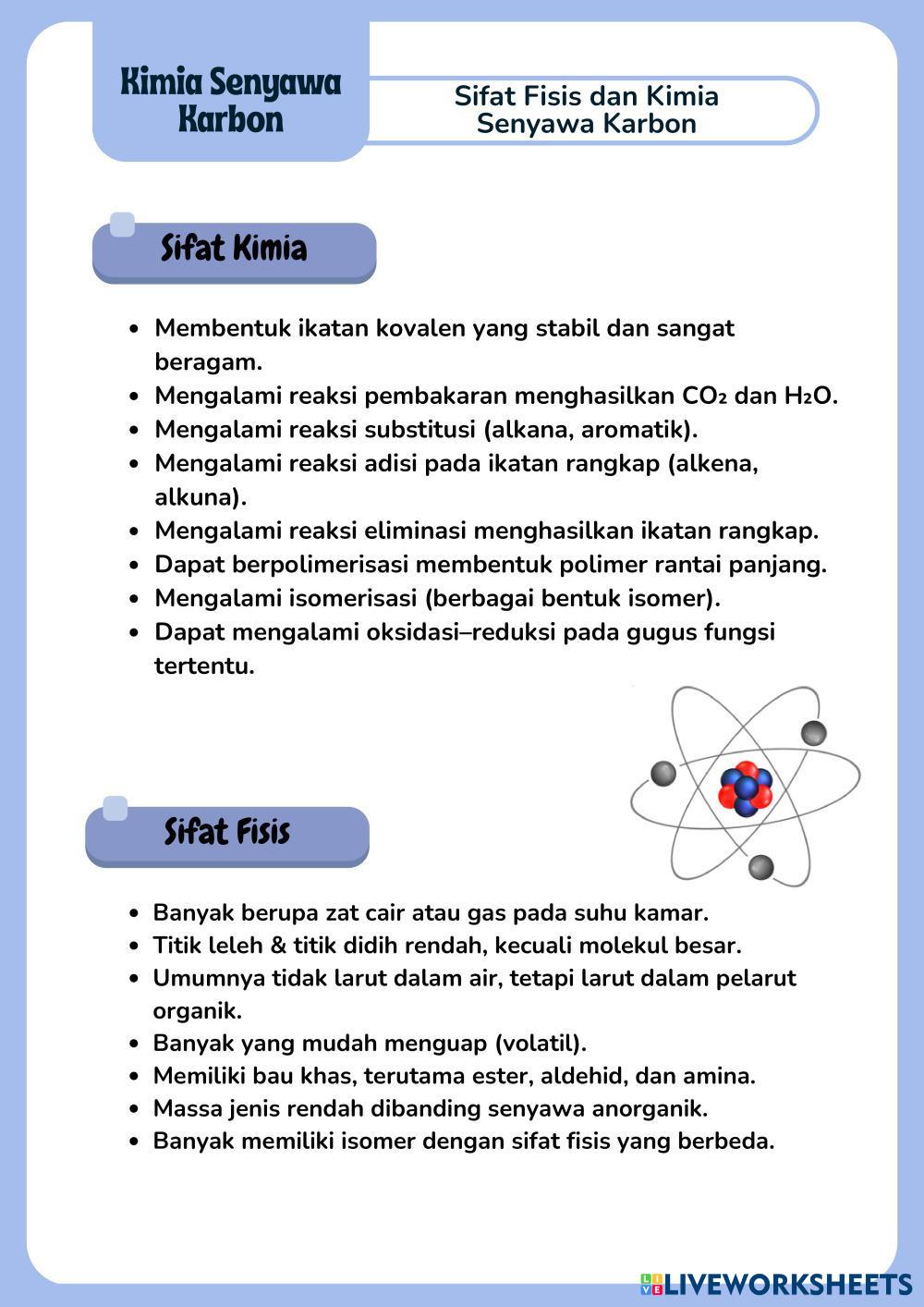 Kimia Senyawa Karbon

Sifat Fisis dan Kimia Senyawa Karbon

Sifat Kimia

- Membentuk ikatan kovalen yang stabil dan sangat beragam.
- Mengalami reaksi pembakaran menghasilkan $CO_2$ dan $H_2O$.
- Mengalami reaksi substitusi (alkana, aromatik).
- Mengalami reaksi adisi pada ikatan rangkap (alkena, alkuna).
- Mengalami reaksi eliminasi menghasilkan ikatan rangkap.
- Dapat berpolimerisasi membentuk polimer rantai panjang.
- Mengalami isomerisasi (berbagai bentuk isomer).
- Dapat mengalami oksidasi–reduksi pada gugus fungsi tertentu.

Sifat Fisis

- Banyak berupa zat cair atau gas pada suhu kamar.
- Titik leleh & titik didih rendah, kecuali molekul besar.
- Umumnya tidak larut dalam air, tetapi larut dalam pelarut organik.
- Banyak yang mudah menguap (volatil).
- Memiliki bau khas, terutama ester, aldehid, dan amina.
- Massa jenis rendah dibanding senyawa anorganik.
- Banyak memiliki isomer dengan sifat fisis yang berbeda.

LIVEWORKSHEETS